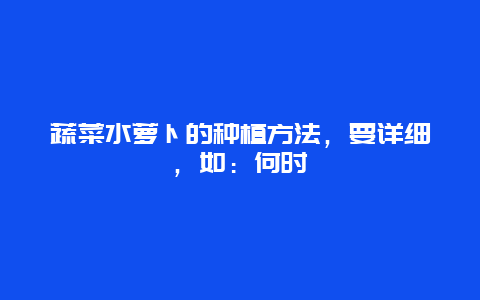 蔬菜水萝卜的种植方法，要详细，如：何时